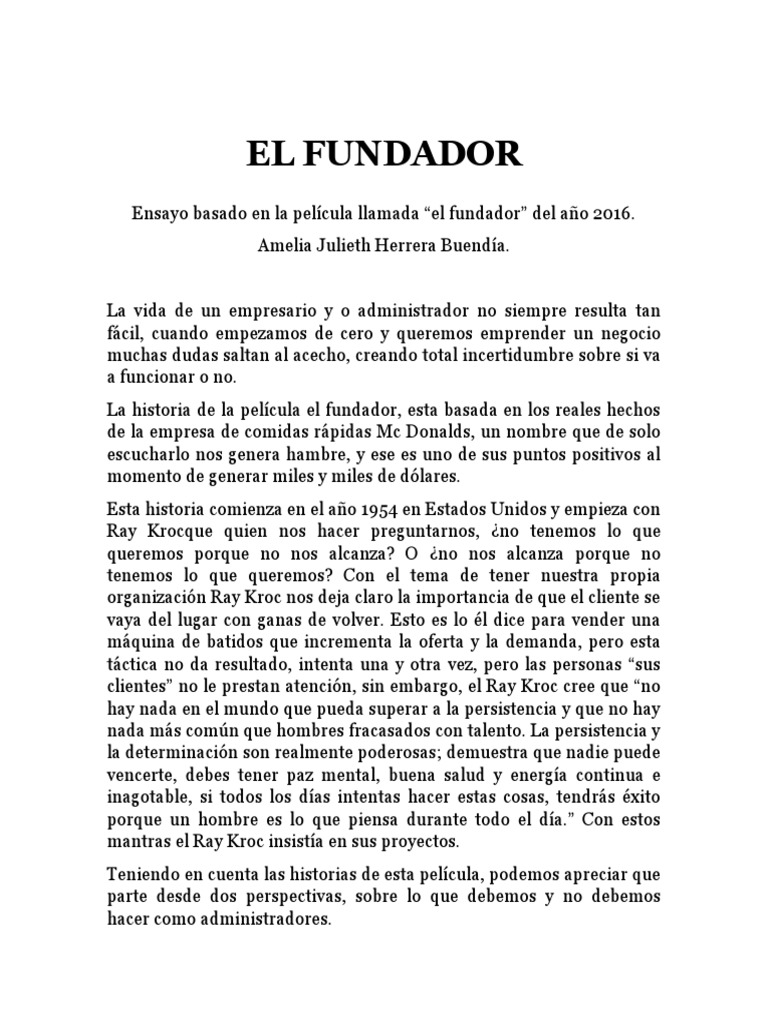 EL FUNDADOR

Ensayo basado en la película llamada “el fundador” del año 2016.

Amelia Julieth Herrera Buendía.

La vida de un empresario y o administrador no siempre resulta tan fácil, cuando empezamos de cero y queremos emprender un negocio muchas dudas saltan al acecho, creando total incertidumbre sobre si va a funcionar o no.

La historia de la película el fundador, esta basada en los reales hechos de la empresa de comidas rápidas Mc Donalds, un nombre que de solo escucharlo nos genera hambre, y ese es uno de sus puntos positivos al momento de generar miles y miles de dólares.

Esta historia comienza en el año 1954 en Estados Unidos y empieza con Ray Krocque quien nos hacer preguntarnos, ¿no tenemos lo que queremos porque no nos alcanza? O ¿no nos alcanza porque no tenemos lo que queremos? Con el tema de tener nuestra propia organización Ray Kroc nos deja claro la importancia de que el cliente se vaya del lugar con ganas de volver. Esto es lo él dice para vender una máquina de batidos que incrementa la oferta y la demanda, pero esta táctica no da resultado, intenta una y otra vez, pero las personas “sus clientes” no le prestan atención, sin embargo, el Ray Kroc cree que “no hay nada en el mundo que pueda superar a la persistencia y que no hay nada más común que hombres fracasados con talento. La persistencia y la determinación son realmente poderosas; demuestra que nadie puede vencerte, debes tener paz mental, buena salud y energía continua e inagotable, si todos los días intentas hacer estas cosas, tendrás éxito porque un hombre es lo que piensa durante todo el día.” Con estos mantras el Ray Kroc insistía en sus proyectos.

Teniendo en cuenta las historias de esta película, podemos apreciar que parte desde dos perspectivas, sobre lo que debemos y no debemos hacer como administradores.